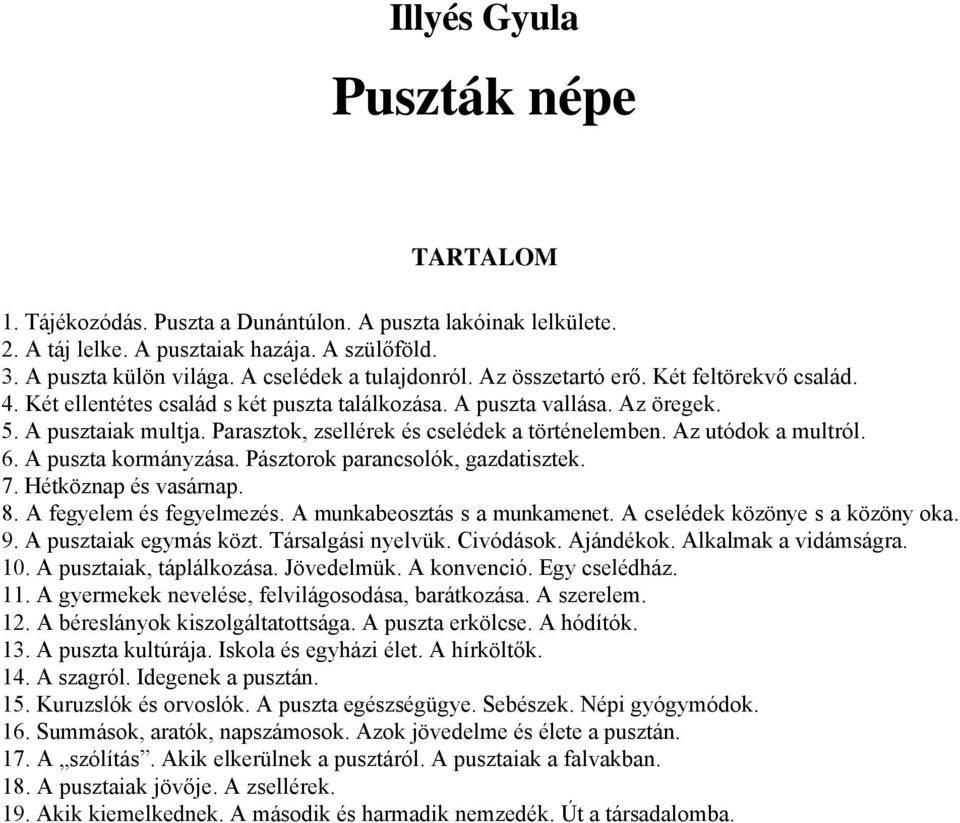 Illyés Gyula

Puszták népe

TARTALOM

1. Tájékozódás. Puszta a Dunántúlon. A puszta lakóinak lelkülete.
2. A táj lelke. A pusztaiak hazája. A szülőföld.
3. A puszta külön világa. A cselédek a tulajdonról. Az összetartó erő. Két feltörekvő család.
4. Két ellentétes család s két puszta találkozása. A puszta vallása. Az öregek.
5. A pusztaiak multja. Parasztok, zsellérek és cselédek a történelemben. Az utódok a multról.
6. A puszta kormányzása. Pásztorok parancsolók, gazdatisztek.
7. Hétköznap és vasárnap.
8. A fegyelem és fegyelmezés. A munkabeosztás s a munkamenet. A cselédek közönye s a közöny oka.
9. A pusztaiak egymás közt. Társalgási nyelvük. Civódások. Ajándékok. Alkalmak a vidámságra.
10. A pusztaiak, táplálkozása. Jövedelmük. A konvenció. Egy cselédház.
11. A gyermekek nevelése, felvilágosodása, barátkozása. A szerelem.
12. A béreslányok kiszolgáltatottsága. A puszta erkölcse. A hódítók.
13. A puszta kultúrája. Iskola és egyházi élet. A hírköltők.
14. A szagról. Idegenek a pusztán.
15. Kuruzslók és orvoslók. A puszta egészségügye. Sebészek. Népi gyógymódok.
16. Summások, aratók, napszámosok. Azok jövedelme és élete a pusztán.
17. A „szólítás”. Akik elkerülnek a pusztáról. A pusztaiak a falvakban.
18. A pusztaiak jövője. A zsellérek.
19. Akik kiemelkednek. A második és harmadik nemzedék. Út a társadalomba.